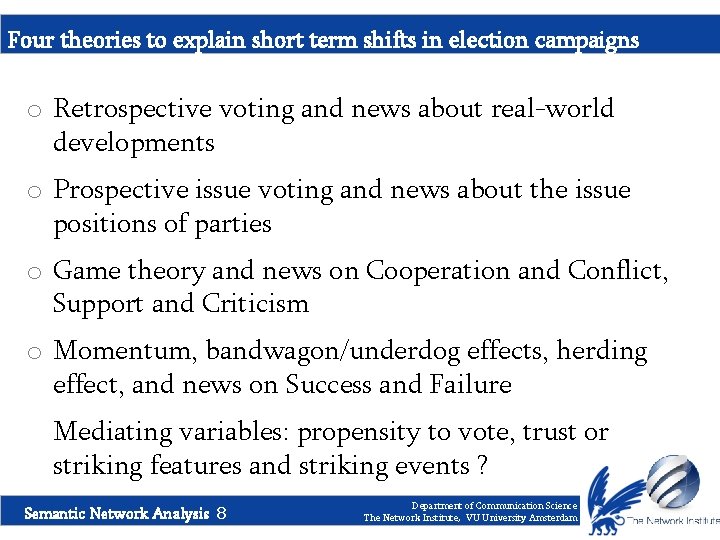 Four theories to explain short term shifts in election campaigns

o Retrospective voting and news about real-world developments

o Prospective issue voting and news about the issue positions of parties

o Game theory and news on Cooperation and Conflict, Support and Criticism

o Momentum, bandwagon/underdog effects, herding effect, and news on Success and Failure

Mediating variables: propensity to vote, trust or striking features and striking events ?

Semantic Network Analysis 8

Department of Communication Science
The Network Institute, VU University Amsterdam

The Network Institute